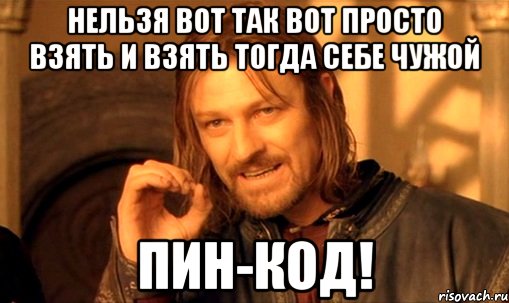 НЕЛЬЗЯ ВОТ ТАК ВОТ ПРОСТО ВЗЯТЬ И ВЗЯТЬ ТОГДА СЕБЕ ЧУЖОЙ

ПИН-КОД!

risovach.ru